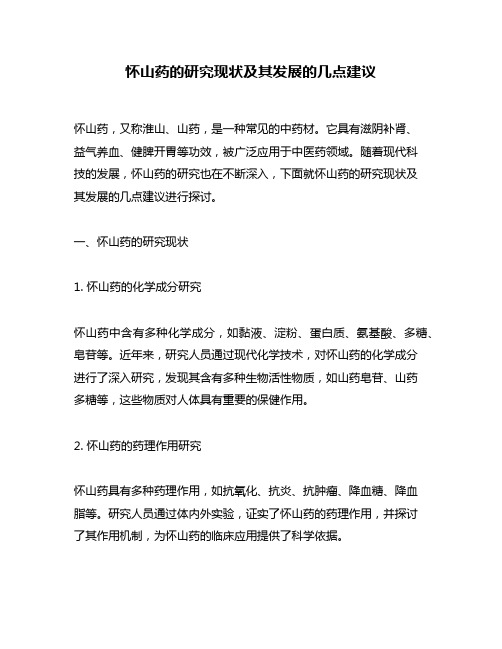 怀山药的研究现状及其发展的几点建议

怀山药，又称淮山、山药，是一种常见的中药材。它具有滋阴补肾、益气养血、健脾开胃等功效，被广泛应用于中医药领域。随着现代科技的发展，怀山药的研究也在不断深入，下面就怀山药的研究现状及其发展的几点建议进行探讨。

一、怀山药的研究现状

1. 怀山药的化学成分研究

怀山药中含有多种化学成分，如黏液、淀粉、蛋白质、氨基酸、多糖、皂苷等。近年来，研究人员通过现代化学技术，对怀山药的化学成分进行了深入研究，发现其含有多种生物活性物质，如山药皂苷、山药多糖等，这些物质对人体具有重要的保健作用。

2. 怀山药的药理作用研究

怀山药具有多种药理作用，如抗氧化、抗炎、抗肿瘤、降血糖、降血脂等。研究人员通过体内外实验，证实了怀山药的药理作用，并探讨了其作用机制，为怀山药的临床应用提供了科学依据。